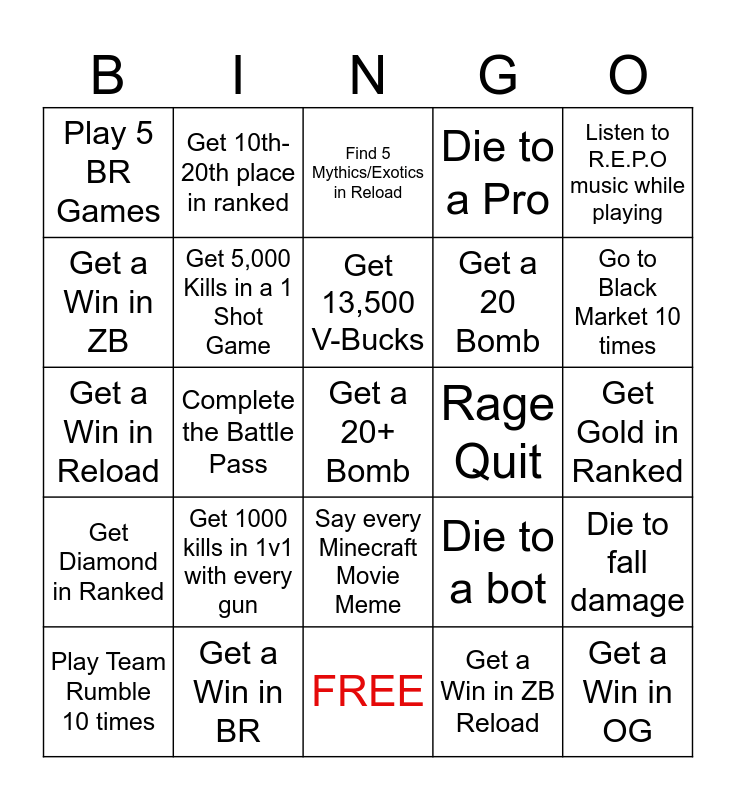 | B | I | N | G | O |
|---|---|---|---|---|
| Play 5 BR Games | Get 10th-20th place in ranked | Find 5 Mythics/Exotics in Reload | Die to a Pro | Listen to R.E.P.O music while playing |
| Get a Win in ZB | Get 5,000 Kills in a 1 Shot Game | Get 13,500 V-Bucks | Get a 20 Bomb | Go to Black Market 10 times |
| Get a Win in Reload | Complete the Battle Pass | Get a 20+ Bomb | Rage Quit | Get Gold in Ranked |
| Get Diamond in Ranked | Get 1000 kills in 1v1 with every gun | Say every Minecraft Movie Meme | Die to a bot | Die to fall damage |
| Play Team Rumble 10 times | Get a Win in BR | FREE | Get a Win in ZB Reload | Get a Win in OG |